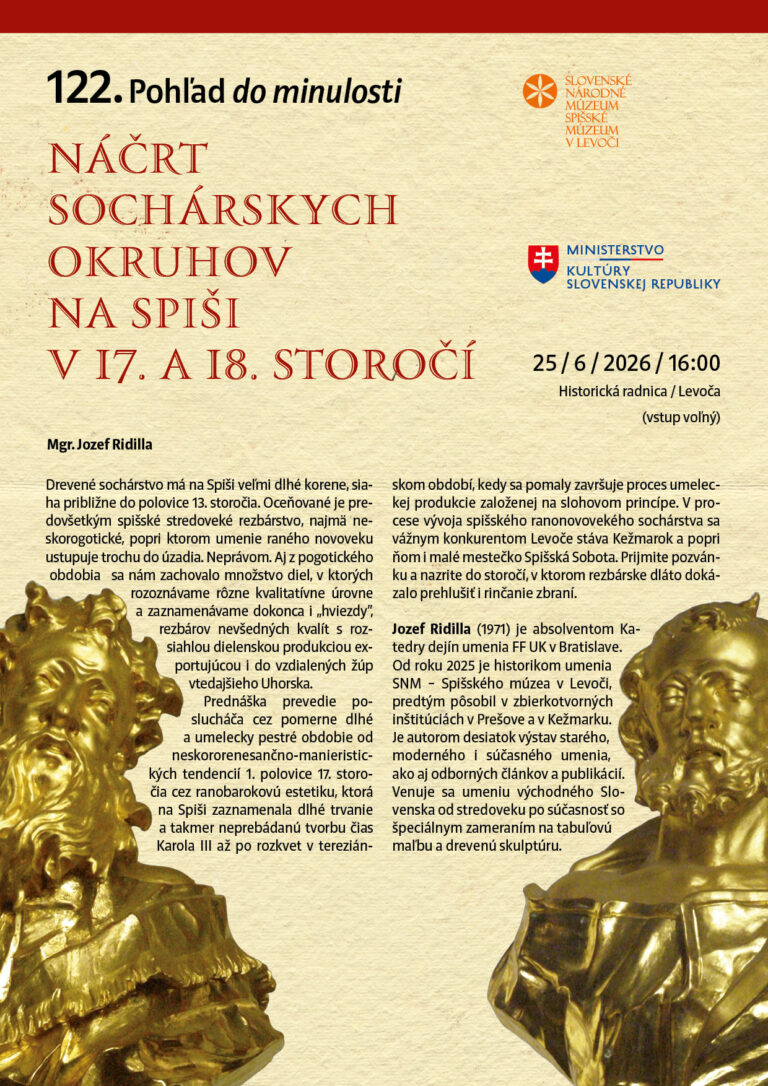 122. Pohľad do minulosti

NÁČRT SOCHÁRSKYCH OKRUHOV NA SPIŠI V 17. A 18. STOROČÍ

SLOVENSKÉ NÁRODNÉ MÚZEUM SPIŠSKÉ MÚZEUM V LEVOČI

MINISTERSTVO KULTÚRY SLOVENSKEJ REPUBLIKY

25 / 6 / 2026 / 16:00
Historická radnica / Levoča
(vstup voľný)

Mgr. Jozef Ridilla

Drevené sochárstvo má na Spiši veľmi dlhé korene, siaha približne do polovice 13. storočia. Oceňované je predovšetkým spišské stredoveké rezbárstvo, najmä neskorogotické, popri ktorom umenie raného novoveku ustupuje trochu do úzadia. Neprávom. Aj z pogotického obdobia sa nám zachovalo množstvo diel, v ktorých rozoznávame rôzne kvalitatívne úrovne a zaznamenávame dokonca i „hviezdy", rezbárov nevšedných kvalít s rozsiahlou dielenskou produkciou exportujúcou i do vzdialených žúp vtedajšieho Uhorska.

Prednáška prevedie poslucháča cez pomerne dlhé a umelecky pestré obdobie od neskororenesančno-manieristických tendencií 1. polovice 17. storočia cez ranobarokovú estetiku, ktorá na Spiši zaznamenala dlhé trvanie a takmer neprebádanú tvorbu čias Karola III až po rozkvet v tereziánskom období, kedy sa pomaly završuje proces umeleckej produkcie založenej na slohovom princípe. V procese vývoja spišského ranonovovekého sochárstva sa vážnym konkurentom Levoče stáva Kežmarok a popri ňom i malé mestečko Spišská Sobota. Prijmite pozvánku a nazrite do storočí, v ktorom rezbárske dláto dokázalo prehlušiť i rinčanie zbraní.

Jozef Ridilla (1971) je absolventom Katedry dejín umenia FF UK v Bratislave. Od roku 2025 je historikom umenia SNM – Spišského múzea v Levoči, predtým pôsobil v zbierkotvorných inštitúciách v Prešove a v Kežmarku. Je autorom desiatok výstav starého, moderného i súčasného umenia, ako aj odborných článkov a publikácií. Venuje sa umeniu východného Slovenska od stredoveku po súčasnosť so špeciálnym zameraním na tabuľovú maľbu a drevenú skulptúru.